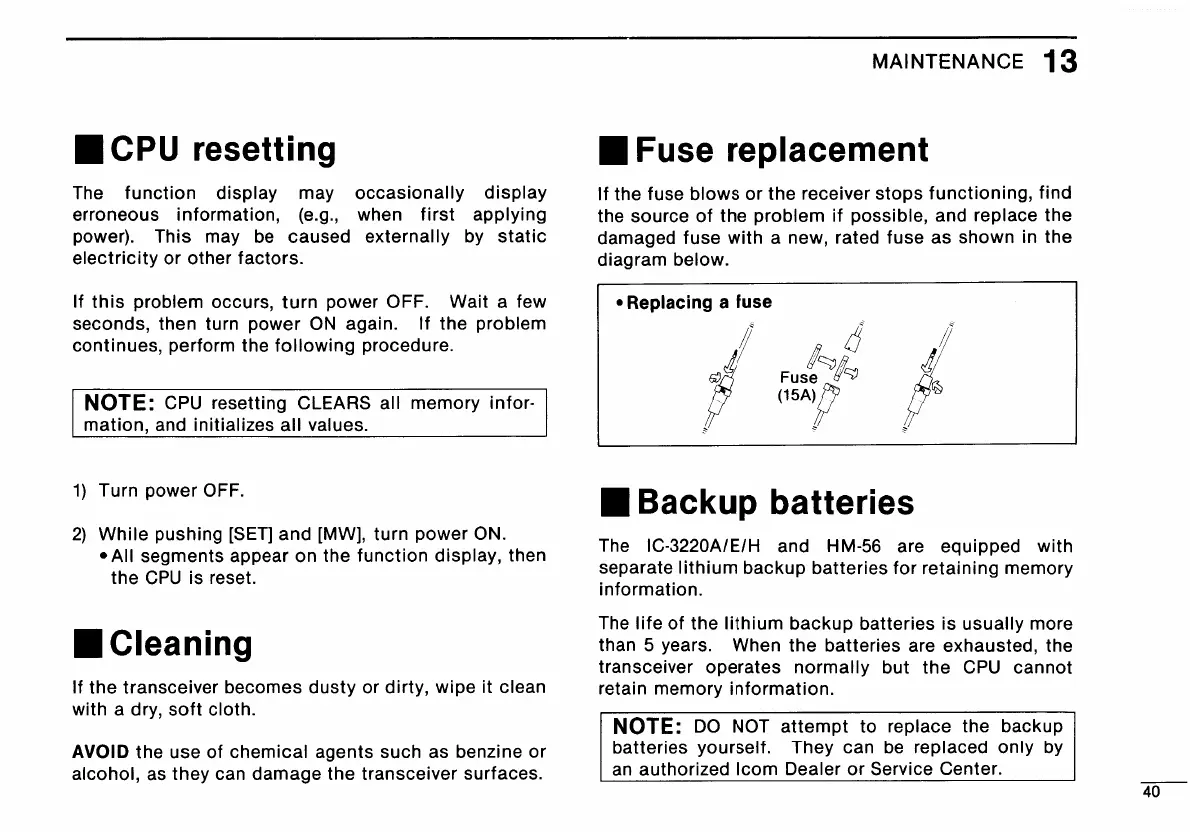 MAINTENANCE 13

■ CPU resetting

The function display may occasionally display erroneous information, (e.g., when first applying power). This may be caused externally by static electricity or other factors.

If this problem occurs, turn power OFF. Wait a few seconds, then turn power ON again. If the problem continues, perform the following procedure.

NOTE: CPU resetting CLEARS all memory information, and initializes all values.

1) Turn power OFF.

2) While pushing [SET] and [MW], turn power ON.
• All segments appear on the function display, then the CPU is reset.

■ Cleaning

If the transceiver becomes dusty or dirty, wipe it clean with a dry, soft cloth.

AVOID the use of chemical agents such as benzine or alcohol, as they can damage the transceiver surfaces.

■ Fuse replacement

If the fuse blows or the receiver stops functioning, find the source of the problem if possible, and replace the damaged fuse with a new, rated fuse as shown in the diagram below.

• Replacing a fuse

Fuse (15A)

■ Backup batteries

The IC-3220A/E/H and HM-56 are equipped with separate lithium backup batteries for retaining memory information.

The life of the lithium backup batteries is usually more than 5 years. When the batteries are exhausted, the transceiver operates normally but the CPU cannot retain memory information.

NOTE: DO NOT attempt to replace the backup batteries yourself. They can be replaced only by an authorized Icom Dealer or Service Center.

40